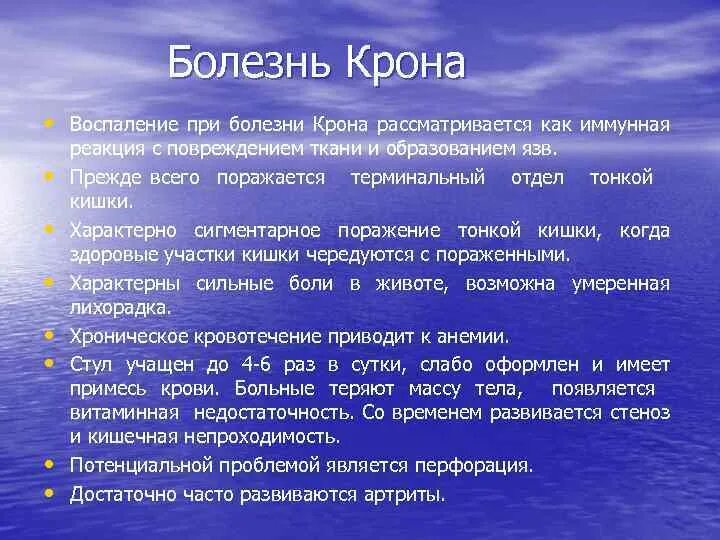 Болезнь Крона

• Воспаление при болезни Крона рассматривается как иммунная реакция с повреждением ткани и образованием язв.
• Прежде всего поражается терминальный отдел тонкой кишки.
• Характерно сигментарное поражение тонкой кишки, когда здоровые участки кишки чередуются с пораженными.
• Характерны сильные боли в животе, возможна умеренная лихорадка.
• Хроническое кровотечение приводит к анемии.
• Стул учащен до 4-6 раз в сутки, слабо оформлен и имеет примесь крови. Больные теряют массу тела, появляется витаминная недостаточность. Со временем развивается стеноз и кишечная непроходимость.
• Потенциальной проблемой является перфорация.
• Достаточно часто развиваются артриты.